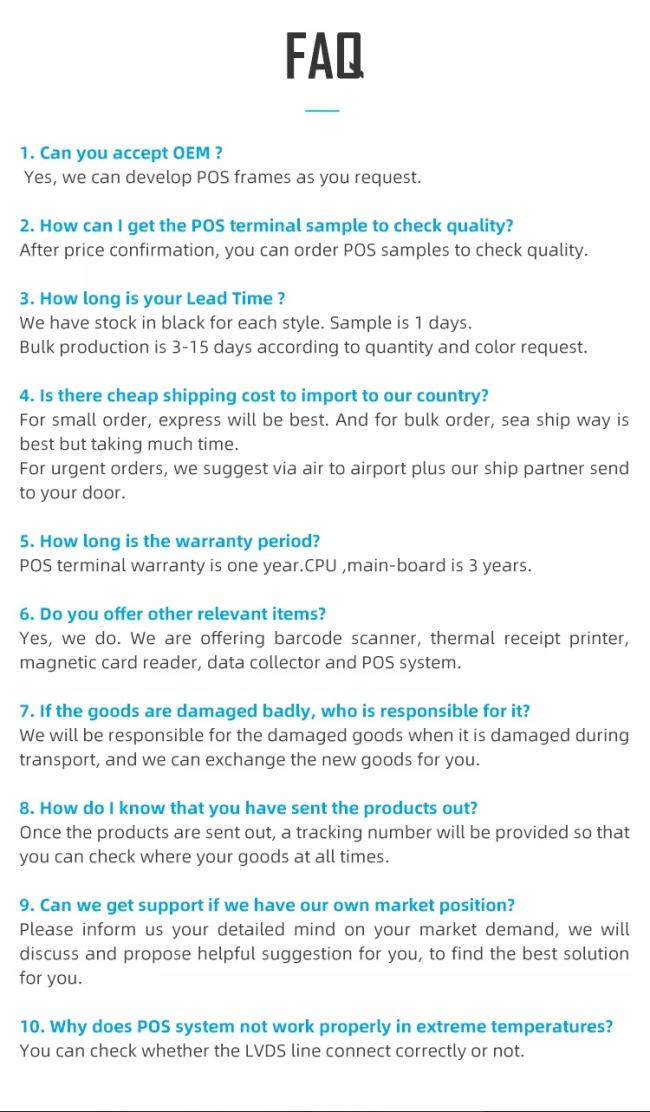 FAQ

1. Can you accept OEM ?
Yes, we can develop POS frames as you request.

2. How can I get the POS terminal sample to check quality?
After price confirmation, you can order POS samples to check quality.

3. How long is your Lead Time ?
We have stock in black for each style. Sample is 1 days.
Bulk production is 3-15 days according to quantity and color request.

4. Is there cheap shipping cost to import to our country?
For small order, express will be best. And for bulk order, sea ship way is best but taking much time.
For urgent orders, we suggest via air to airport plus our ship partner send to your door.

5. How long is the warranty period?
POS terminal warranty is one year.CPU ,main-board is 3 years.

6. Do you offer other relevant items?
Yes, we do. We are offering barcode scanner, thermal receipt printer, magnetic card reader, data collector and POS system.

7. If the goods are damaged badly, who is responsible for it?
We will be responsible for the damaged goods when it is damaged during transport, and we can exchange the new goods for you.

8. How do I know that you have sent the products out?
Once the products are sent out, a tracking number will be provided so that you can check where your goods at all times.

9. Can we get support if we have our own market position?
Please inform us your detailed mind on your market demand, we will discuss and propose helpful suggestion for you, to find the best solution for you.

10. Why does POS system not work properly in extreme temperatures?
You can check whether the LVDS line connect correctly or not.